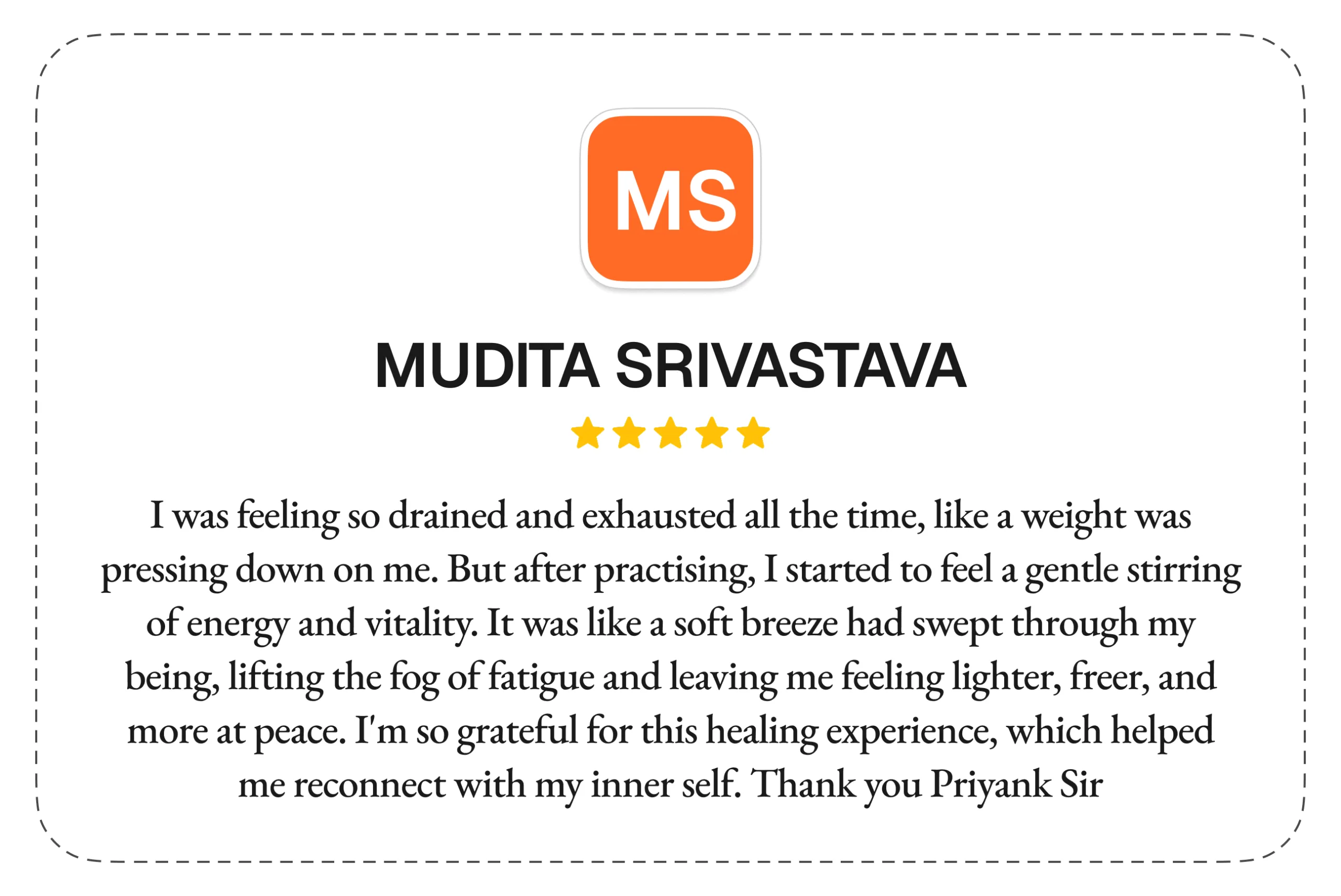 MS

MUDITA SRIVASTAVA

I was feeling so drained and exhausted all the time, like a weight was pressing down on me. But after practising, I started to feel a gentle stirring of energy and vitality. It was like a soft breeze had swept through my being, lifting the fog of fatigue and leaving me feeling lighter, freer, and more at peace. I'm so grateful for this healing experience, which helped me reconnect with my inner self. Thank you Priyank Sir